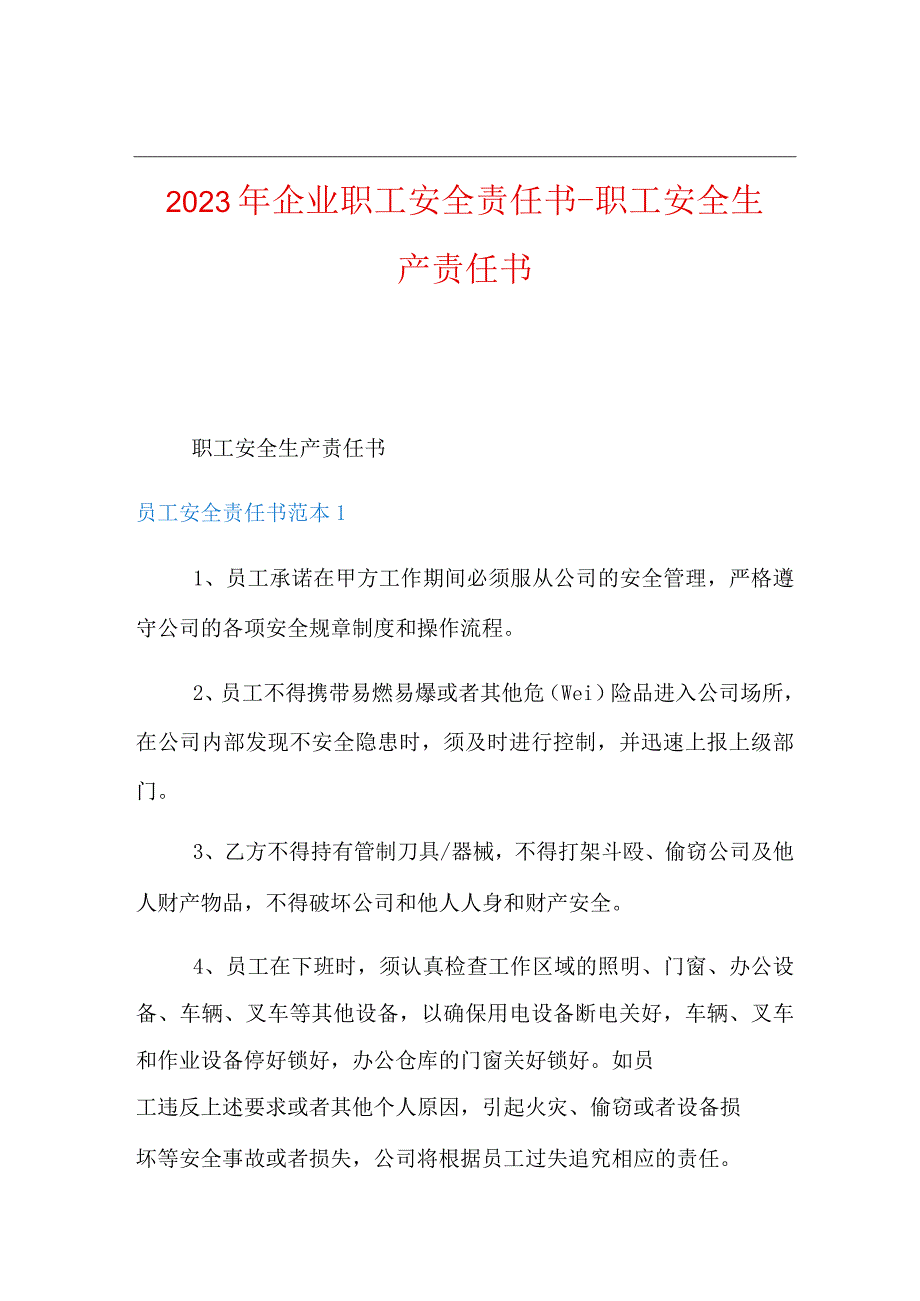 2023年企业职工安全责任书-职工安全生产责任书

职工安全生产责任书

员工安全责任书范本1

1、员工承诺在甲方工作期间必须服从公司的安全管理，严格遵守公司的各项安全规章制度和操作流程。

2、员工不得携带易燃易爆或者其他危（Wei）险品进入公司场所，在公司内部发现不安全隐患时，须及时进行控制，并迅速上报上级部门。

3、乙方不得持有管制刀具/器械，不得打架斗殴、偷窃公司及他人财产物品，不得破坏公司和他人人身和财产安全。

4、员工在下班时，须认真检查工作区域的照明、门窗、办公设备、车辆、叉车等其他设备，以确保用电设备断电关好，车辆、叉车和作业设备停好锁好，办公仓库的门窗关好锁好。如员工违反上述要求或者其他个人原因，引起火灾、偷窃或者设备损坏等安全事故或者损失，公司将根据员工过失追究相应的责任。